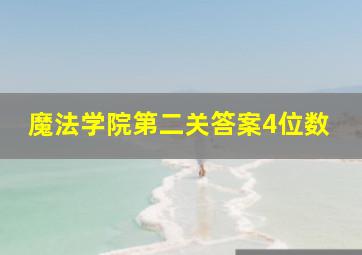 魔法学院第二关答案4位数